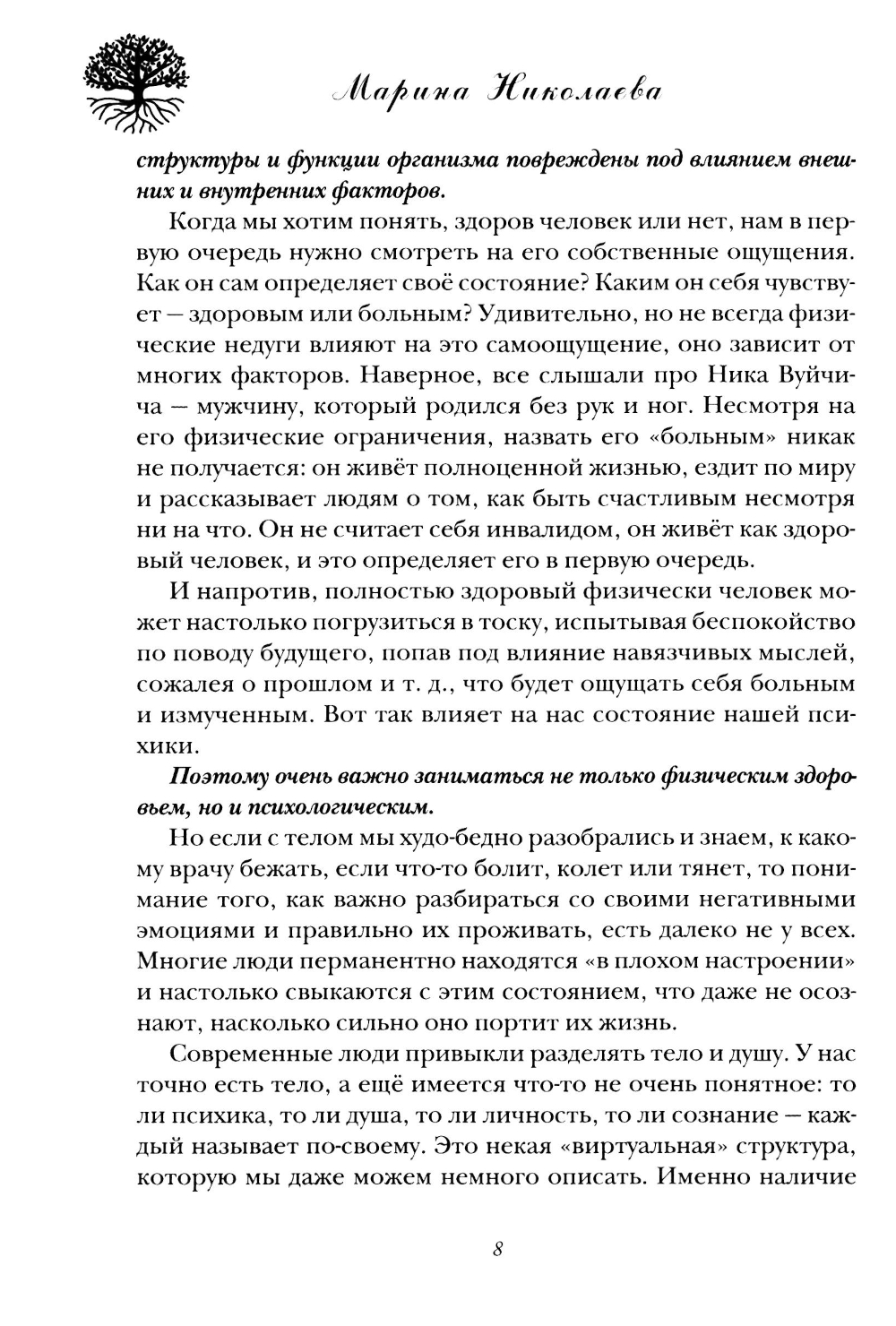 Марина Николаева

структуры и функции организма повреждены под влиянием внешних и внутренних факторов.

Когда мы хотим понять, здоров человек или нет, нам в первую очередь нужно смотреть на его собственные ощущения. Как он сам определяет своё состояние? Каким он себя чувствует — здоровым или больным? Удивительно, но не всегда физические недуги влияют на это самоощущение, оно зависит от многих факторов. Наверное, все слышали про Ника Вуйчича — мужчину, который родился без рук и ног. Несмотря на его физические ограничения, назвать его «больным» никак не получается: он живёт полноценной жизнью, ездит по миру и рассказывает людям о том, как быть счастливым несмотря ни на что. Он не считает себя инвалидом, он живёт как здоровый человек, и это определяет его в первую очередь.

И напротив, полностью здоровый физически человек может настолько погрузиться в тоску, испытывая беспокойство по поводу будущего, попав под влияние навязчивых мыслей, сожалея о прошлом и т. д., что будет ощущать себя больным и измученным. Вот так влияет на нас состояние нашей психики.

Поэтому очень важно заниматься не только физическим здоровьем, но и психологическим.

Но если с телом мы худо-бедно разобрались и знаем, к какому врачу бежать, если что-то болит, колет или тянет, то понимание того, как важно разбираться со своими негативными эмоциями и правильно их проживать, есть далеко не у всех. Многие люди перманентно находятся «в плохом настроении» и настолько свыкаются с этим состоянием, что даже не осознают, насколько сильно оно портит их жизнь.

Современные люди привыкли разделять тело и душу. У нас точно есть тело, а ещё имеется что-то не очень понятное: то ли психика, то ли душа, то ли личность, то ли сознание — каждый называет по-своему. Это некая «виртуальная» структура, которую мы даже можем немного описать. Именно наличие

8